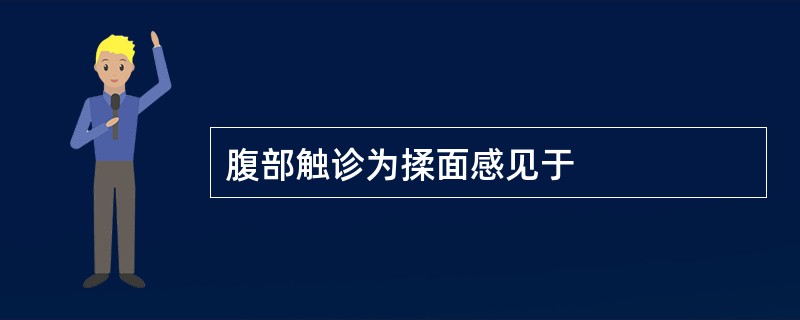 腹部触诊为揉面感见于